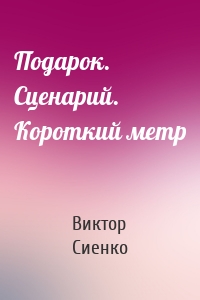 Подарок. Сценарий. Короткий метр

Виктор Сиенко